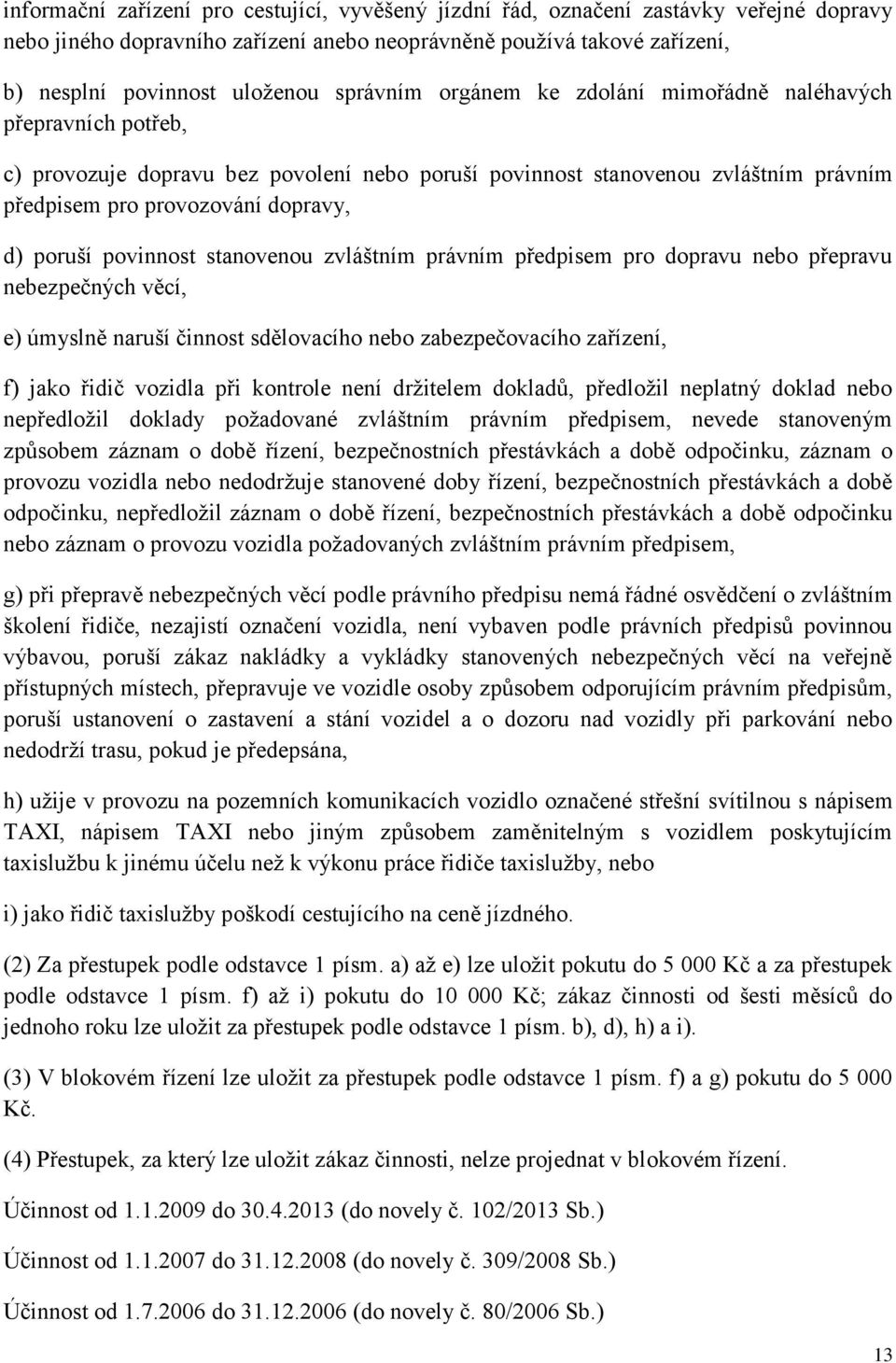 informační zařízení pro cestující, vyvěšený jízdní řád, označení zastávky veřejné dopravy nebo jiného dopravního zařízení anebo neoprávněně používá takové zařízení,

b) nesplní povinnost uloženou správním orgánem ke zdolání mimořádně naléhavých přepravních potřeb,

c) provozuje dopravu bez povolení nebo poruší povinnost stanovenou zvláštním právním předpisem pro provozování dopravy,

d) poruší povinnost stanovenou zvláštním právním předpisem pro dopravu nebo přepravu nebezpečných věcí,

e) úmyslně naruší činnost sdělovacího nebo zabezpečovacího zařízení,

f) jako řidič vozidla při kontrole není držitelem dokladů, předložil neplatný doklad nebo nepředložil doklady požadované zvláštním právním předpisem, nevede stanoveným způsobem záznam o době řízení, bezpečnostních přestávkách a době odpočinku, záznam o provozu vozidla nebo nedodržuje stanovené doby řízení, bezpečnostních přestávkách a době odpočinku, nepředložil záznam o době řízení, bezpečnostních přestávkách a době odpočinku nebo záznam o provozu vozidla požadovaných zvláštním právním předpisem,

g) při přepravě nebezpečných věcí podle právního předpisu nemá řádné osvědčení o zvláštním školení řidiče, nezajistí označení vozidla, není vybaven podle právních předpisů povinnou výbavou, poruší zákaz nakládky a vykládky stanovených nebezpečných věcí na veřejně přístupných místech, přepravuje ve vozidle osoby způsobem odporujícím právním předpisům, poruší ustanovení o zastavení a stání vozidel a o dozoru nad vozidly při parkování nebo nedodrží trasu, pokud je předepsána,

h) užije v provozu na pozemních komunikacích vozidlo označené střešní svítilnou s nápisem TAXI, nápisem TAXI nebo jiným způsobem zaměnitelným s vozidlem poskytujícím taxislužbu k jinému účelu než k výkonu práce řidiče taxislužby, nebo

i) jako řidič taxislužby poškodí cestujícího na ceně jízdného.

(2) Za přestupek podle odstavce 1 písm. a) až e) lze uložit pokutu do 5 000 Kč a za přestupek podle odstavce 1 písm. f) až i) pokutu do 10 000 Kč; zákaz činnosti od šesti měsíců do jednoho roku lze uložit za přestupek podle odstavce 1 písm. b), d), h) a i).

(3) V blokovém řízení lze uložit za přestupek podle odstavce 1 písm. f) a g) pokutu do 5 000 Kč.

(4) Přestupek, za který lze uložit zákaz činnosti, nelze projednat v blokovém řízení.

Účinnost od 1.1.2009 do 30.4.2013 (do novely č. 102/2013 Sb.)

Účinnost od 1.1.2007 do 31.12.2008 (do novely č. 309/2008 Sb.)

Účinnost od 1.7.2006 do 31.12.2006 (do novely č. 80/2006 Sb.)

13